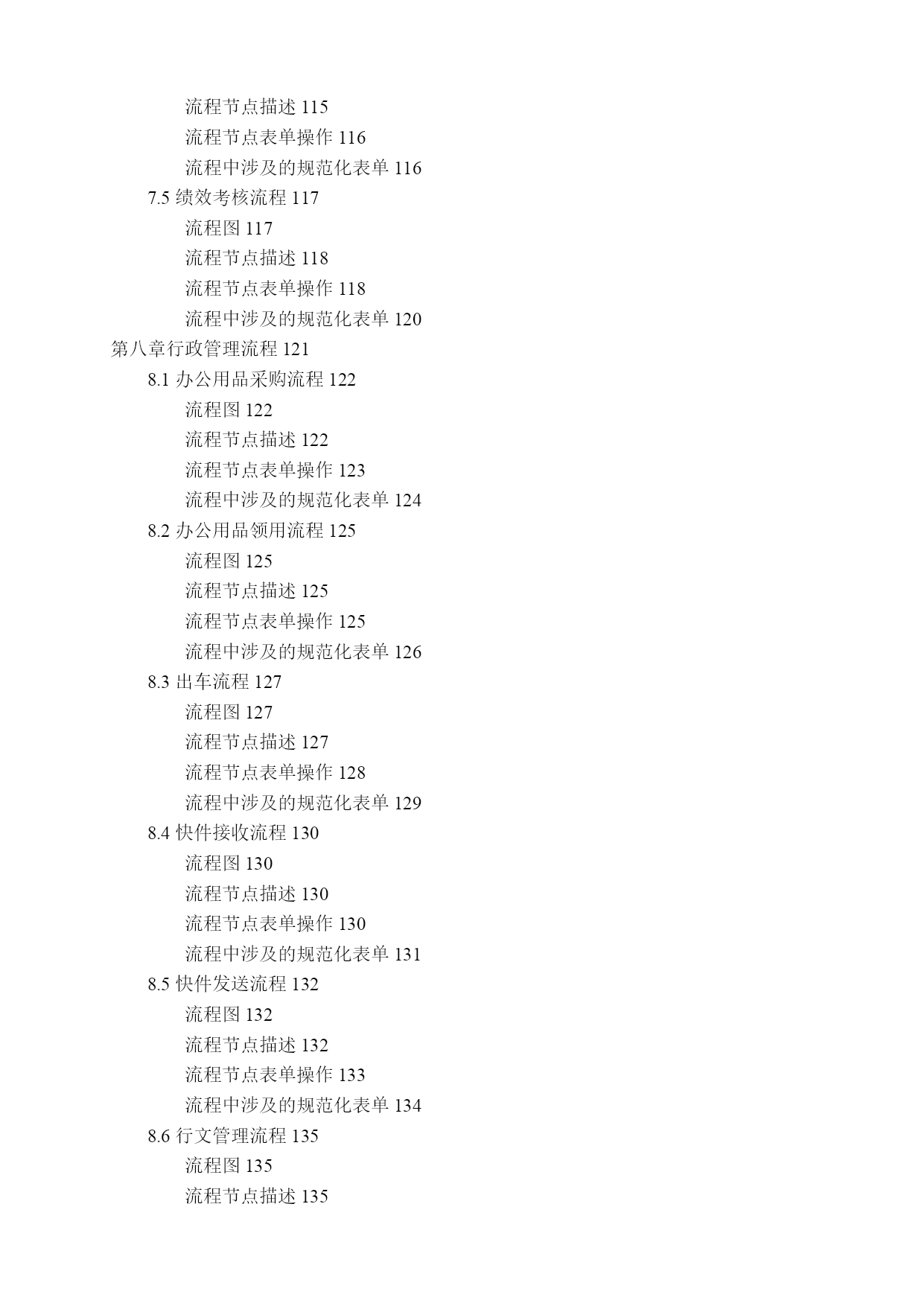 流程节点描述 115
流程节点表单操作 116
流程中涉及的规范化表单 116
7.5 绩效考核流程 117
流程图 117
流程节点描述 118
流程节点表单操作 118
流程中涉及的规范化表单 120
第八章行政管理流程 121
8.1 办公用品采购流程 122
流程图 122
流程节点描述 122
流程节点表单操作 123
流程中涉及的规范化表单 124
8.2 办公用品领用流程 125
流程图 125
流程节点描述 125
流程节点表单操作 125
流程中涉及的规范化表单 126
8.3 出车流程 127
流程图 127
流程节点描述 127
流程节点表单操作 128
流程中涉及的规范化表单 129
8.4 快件接收流程 130
流程图 130
流程节点描述 130
流程节点表单操作 130
流程中涉及的规范化表单 131
8.5 快件发送流程 132
流程图 132
流程节点描述 132
流程节点表单操作 133
流程中涉及的规范化表单 134
8.6 行文管理流程 135
流程图 135
流程节点描述 135